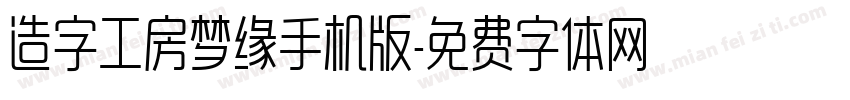 造字工房梦缘手机版-免费字体网

www.mian fei zi ti.com